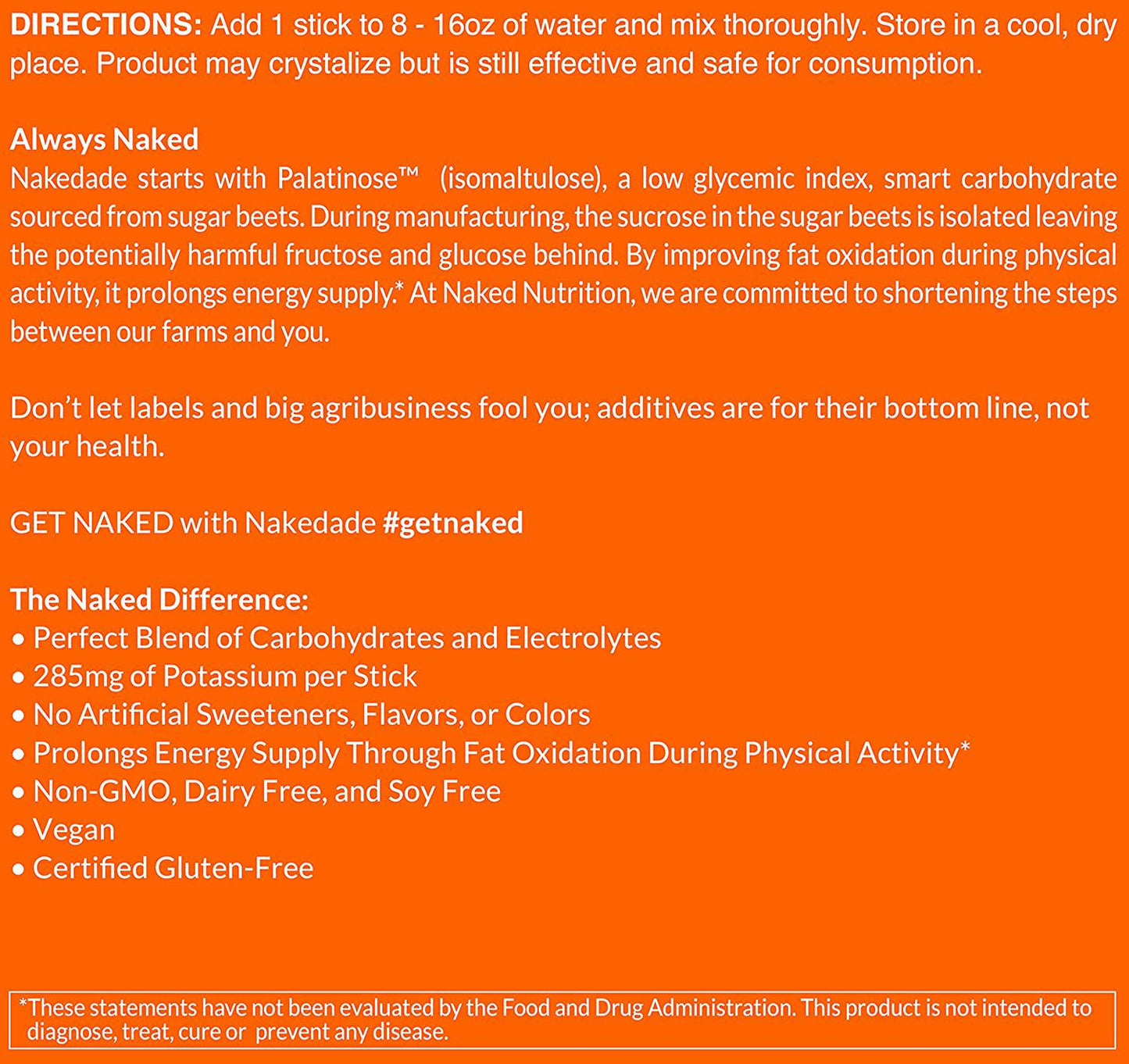 DIRECTIONS: Add 1 stick to 8 - 16oz of water and mix thoroughly. Store in a cool, dry place. Product may crystalize but is still effective and safe for consumption.

Always Naked
Nakedade starts with Palatinose™ (isomaltulose), a low glycemic index, smart carbohydrate sourced from sugar beets. During manufacturing, the sucrose in the sugar beets is isolated leaving the potentially harmful fructose and glucose behind. By improving fat oxidation during physical activity, it prolongs energy supply.* At Naked Nutrition, we are committed to shortening the steps between our farms and you.

Don't let labels and big agribusiness fool you; additives are for their bottom line, not your health.

GET NAKED with Nakedade #getnaked

The Naked Difference:
• Perfect Blend of Carbohydrates and Electrolytes
• 285mg of Potassium per Stick
• No Artificial Sweeteners, Flavors, or Colors
• Prolongs Energy Supply Through Fat Oxidation During Physical Activity*
• Non-GMO, Dairy Free, and Soy Free
• Vegan
• Certified Gluten-Free

*These statements have not been evaluated by the Food and Drug Administration. This product is not intended to diagnose, treat, cure or prevent any disease.